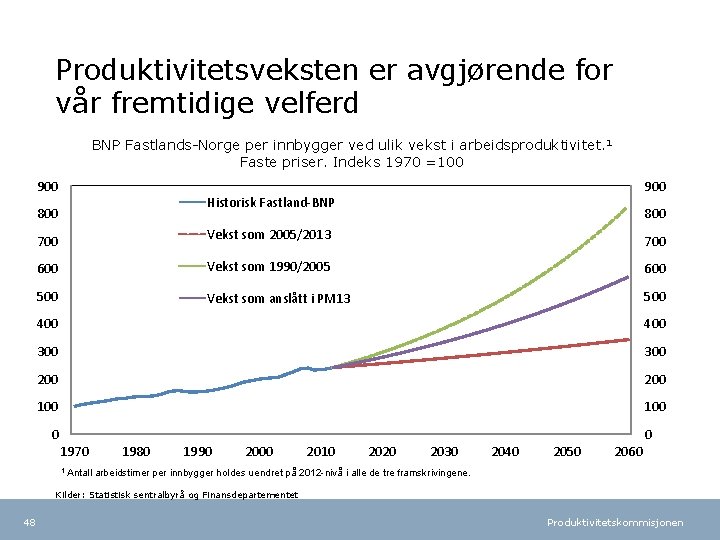 Produktivitetsveksten er avgjørende for vår fremtidige velferd

BNP Fastlands-Norge per innbygger ved ulik vekst i arbeidsproduktivitet.¹
Faste priser. Indeks 1970 =100

900
800
700
600
500
400
300
200
100
0

Historisk Fastland-BNP
Vekst som 2005/2013
Vekst som 1990/2005
Vekst som anslått i PM13

900
800
700
600
500
400
300
200
100
0

1970 1980 1990 2000 2010 2020 2030 2040 2050 2060

¹ Antall arbeidstimer per innbygger holdes uendret på 2012-nivå i alle de tre framskrivingene.

Kilder: Statistisk sentralbyrå og Finansdepartementet

48

Produktivitetskommisjonen